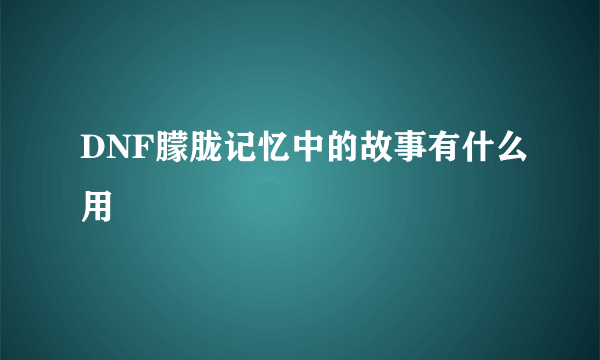 DNF朦胧记忆中的故事有什么用